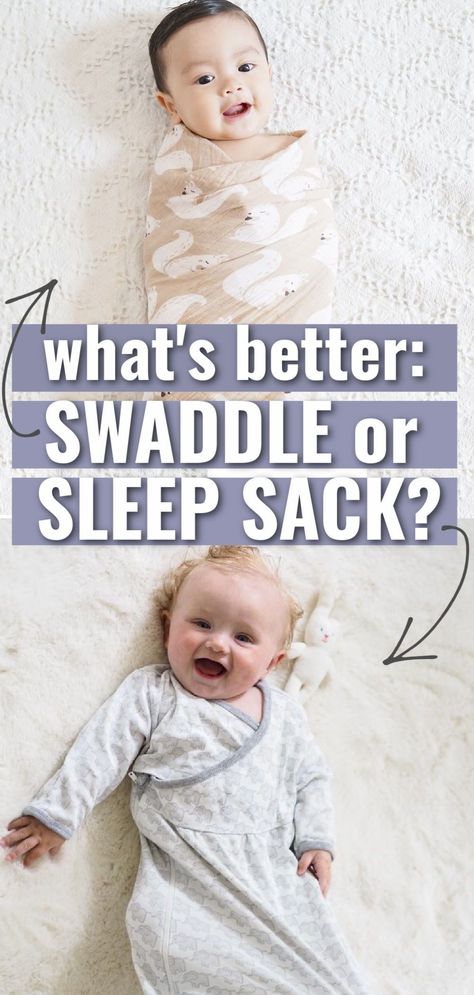 what's better:
SWADDLE or
SLEEP SACK?